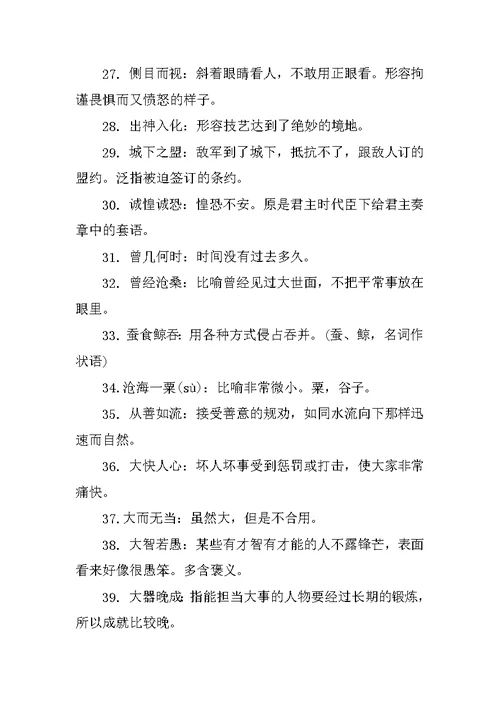 27. 侧目而视：斜着眼睛看人，不敢用正眼看。形容拘谨畏惧而又愤怒的样子。

28. 出神入化：形容技艺达到了绝妙的境地。

29. 城下之盟：敌军到了城下，抵抗不了，跟敌人订的盟约。泛指被迫签订的条约。

30. 诚惶诚恐：惶恐不安。原是君主时代臣下给君主奏章中的套语。

31. 曾几何时：时间没有过去多久。

32. 曾经沧桑：比喻曾经见过大世面，不把平常事放在眼里。

33. 蚕食鲸吞：用各种方式侵占吞并。（蚕、鲸，名词作状语）

34. 沧海一粟(sù)：比喻非常微小。粟，谷子。

35. 从善如流：接受善意的规劝，如同水流向下那样迅速而自然。

36. 大快人心：坏人坏事受到惩罚或打击，使大家非常痛快。

37. 大而无当：虽然大，但是不合用。

38. 大智若愚：某些有才智有才能的人不露锋芒，表面看来好像很愚笨。多含褒义。

39. 大器晚成：指能担当大事的人物要经过长期的锻炼，所以成就比较晚。